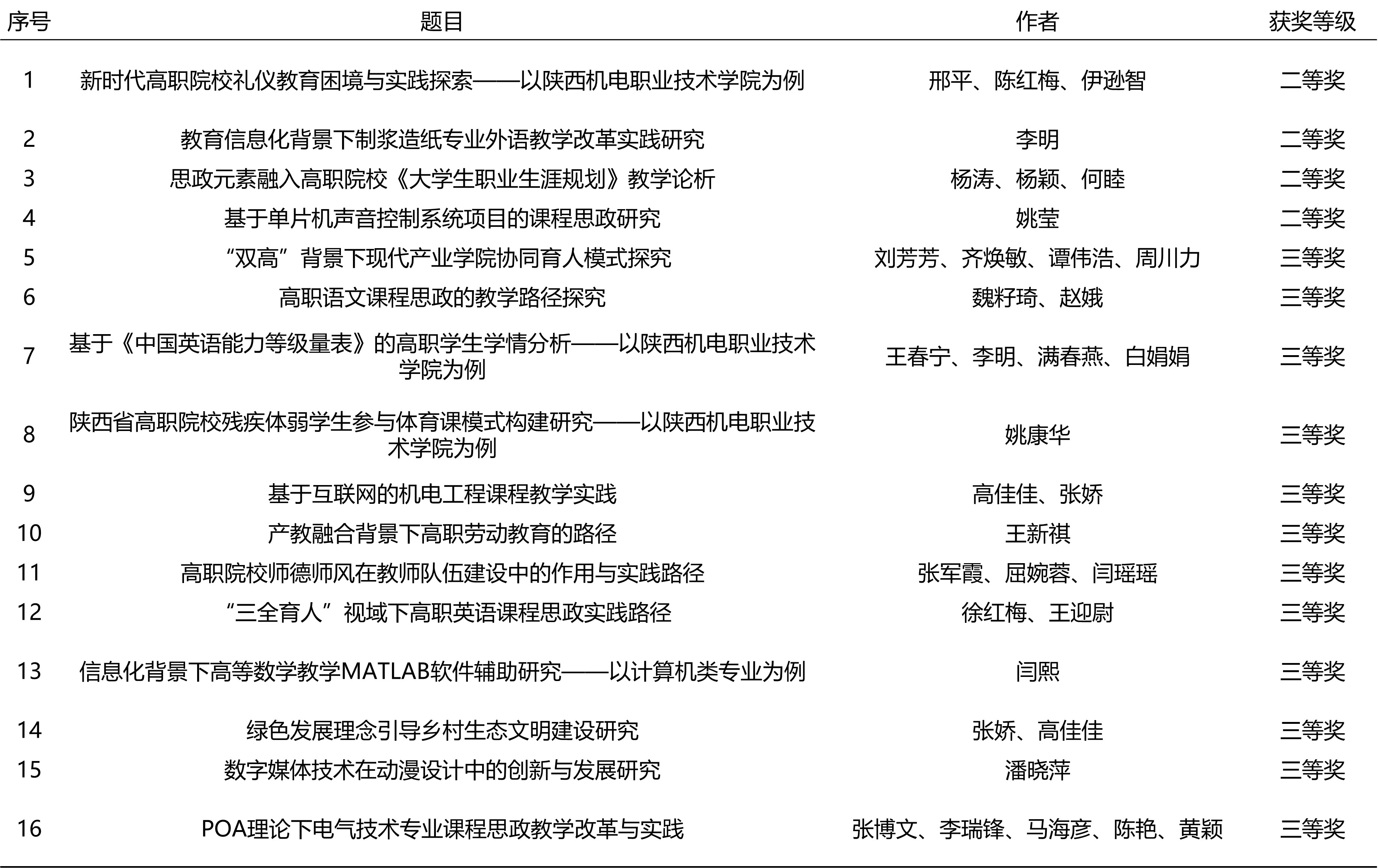 | 序号 | 题目 | 作者 | 获奖等级 |
|---|---|---|---|
| 1 | 新时代高职院校礼仪教育困境与实践探索——以陕西机电职业技术学院为例 | 邢平、陈红梅、伊逊智 | 二等奖 |
| 2 | 教育信息化背景下制浆造纸专业外语教学改革实践研究 | 李明 | 二等奖 |
| 3 | 思政元素融入高职院校《大学生职业生涯规划》教学论析 | 杨涛、杨颖、何睦 | 二等奖 |
| 4 | 基于单片机声音控制系统项目的课程思政研究 | 姚莹 | 二等奖 |
| 5 | “双高”背景下现代产业学院协同育人模式探究 | 刘芳芳、齐焕敏、谭伟浩、周川力 | 三等奖 |
| 6 | 高职语文课程思政的教学路径探究 | 魏籽琦、赵娥 | 三等奖 |
| 7 | 基于《中国英语能力等级量表》的高职学生学情分析——以陕西机电职业技术学院为例 | 王春宁、李明、满春燕、白娟娟 | 三等奖 |
| 8 | 陕西省高职院校残疾体弱学生参与体育课模式构建研究——以陕西机电职业技术学院为例 | 姚康华 | 三等奖 |
| 9 | 基于互联网的机电工程课程教学实践 | 高佳佳、张娇 | 三等奖 |
| 10 | 产教融合背景下高职劳动教育的路径 | 王新祺 | 三等奖 |
| 11 | 高职院校师德师风在教师队伍建设中的作用与实践路径 | 张军霞、屈婉蓉、闫瑶瑶 | 三等奖 |
| 12 | “三全育人”视域下高职英语课程思政实践路径 | 徐红梅、王迎尉 | 三等奖 |
| 13 | 信息化背景下高等数学教学MATLAB软件辅助研究——以计算机类专业为例 | 闫熙 | 三等奖 |
| 14 | 绿色发展理念引导乡村生态文明建设研究 | 张娇、高佳佳 | 三等奖 |
| 15 | 数字媒体技术在动漫设计中的创新与发展研究 | 潘晓萍 | 三等奖 |
| 16 | POA理论下电气技术专业课程思政教学改革与实践 | 张博文、李瑞锋、马海彦、陈艳、黄颖 | 三等奖 |